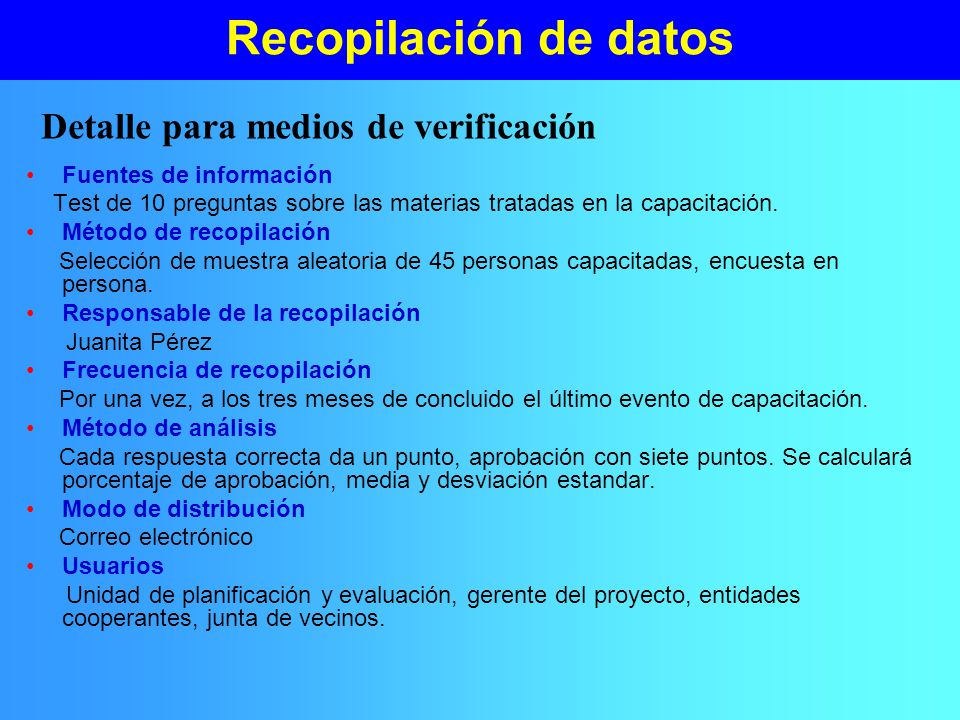 Recopilación de datos

Detalle para medios de verificación

• Fuentes de información
Test de 10 preguntas sobre las materias tratadas en la capacitación.

• Método de recopilación
Selección de muestra aleatoria de 45 personas capacitadas, encuesta en persona.

• Responsable de la recopilación
Juanita Pérez

• Frecuencia de recopilación
Por una vez, a los tres meses de concluido el último evento de capacitación.

• Método de análisis
Cada respuesta correcta da un punto, aprobación con siete puntos. Se calculará porcentaje de aprobación, media y desviación estandar.

• Modo de distribución
Correo electrónico

• Usuarios
Unidad de planificación y evaluación, gerente del proyecto, entidades cooperantes, junta de vecinos.